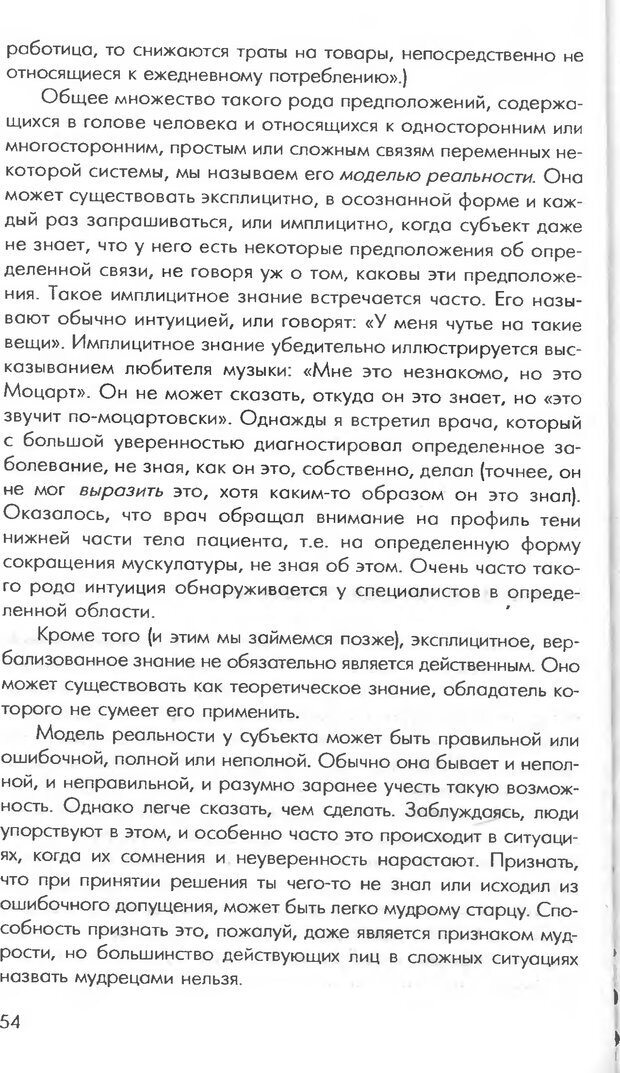 работица, то снижаются траты на товары, непосредственно не относящиеся к ежедневному потреблению».)

Общее множество такого рода предположений, содержащихся в голове человека и относящихся к односторонним или многосторонним, простым или сложным связям переменных некоторой системы, мы называем его моделью реальности. Она может существовать эксплицитно, в осознанной форме и каждый раз запрашиваться, или имплицитно, когда субъект даже не знает, что у него есть некоторые предположения об определенной связи, не говоря уж о том, каковы эти предположения. Такое имплицитное знание встречается часто. Его называют обычно интуицией, или говорят: «У меня чутье на такие вещи». Имплицитное знание убедительно иллюстрируется высказыванием любителя музыки: «Мне это незнакомо, но это Моцарт». Он не может сказать, откуда он это знает, но «это звучит по-моцартовски». Однажды я встретил врача, который с большой уверенностью диагностировал определенное заболевание, не зная, как он это, собственно, делал (точнее, он не мог выразить это, хотя каким-то образом он это знал). Оказалось, что врач обращал внимание на профиль тени нижней части тела пациента, т.е. на определенную форму сокращения мускулатуры, не зная об этом. Очень часто такого рода интуиция обнаруживается у специалистов в определенной области.

Кроме того (и этим мы займемся позже), эксплицитное, вербализованное знание не обязательно является действенным. Оно может существовать как теоретическое знание, обладатель которого не сумеет его применить.

Модель реальности у субъекта может быть правильной или ошибочной, полной или неполной. Обычно она бывает и неполной, и неправильной, и разумно заранее учесть такую возможность. Однако легче сказать, чем сделать. Заблуждаясь, люди упорствуют в этом, и особенно часто это происходит в ситуациях, когда их сомнения и неуверенность нарастают. Признать, что при принятии решения ты чего-то не знал или исходил из ошибочного допущения, может быть легко мудрому старцу. Способность признать это, пожалуй, даже является признаком мудрости, но большинство действующих лиц в сложных ситуациях назвать мудрецами нельзя.

54